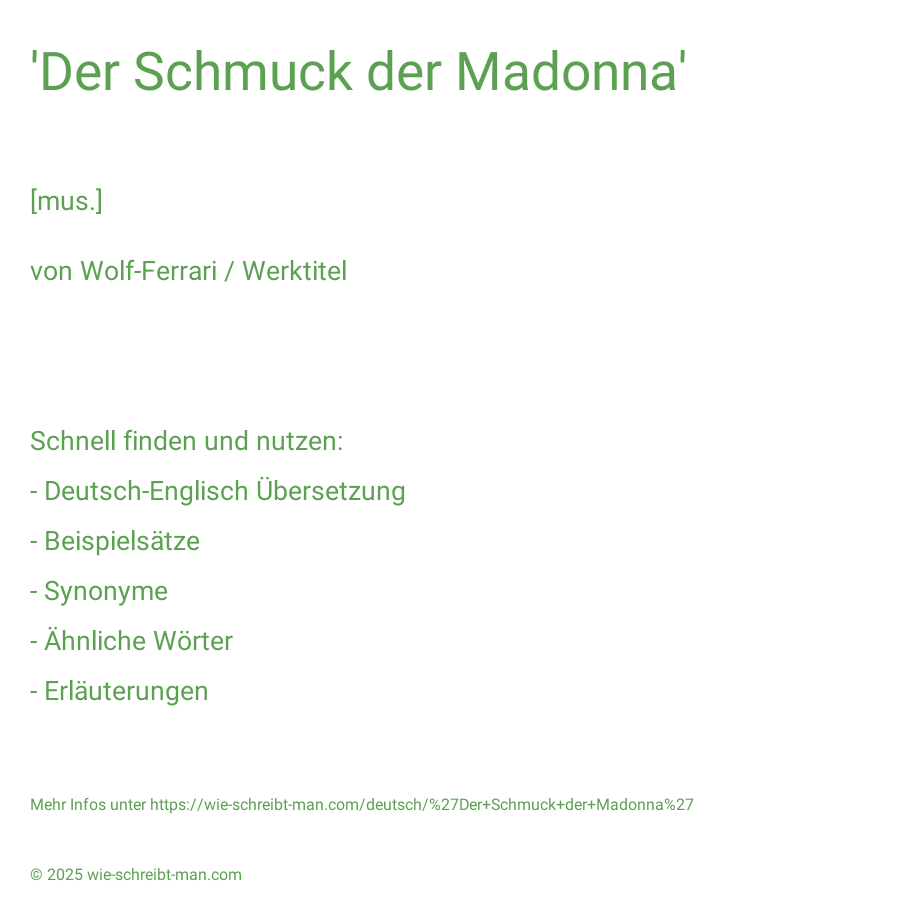 'Der Schmuck der Madonna'

[mus.]

von Wolf-Ferrari / Werktitel

Schnell finden und nutzen:

- Deutsch-Englisch Übersetzung
- Beispielsätze
- Synonyme
- Ähnliche Wörter
- Erläuterungen

Mehr Infos unter https://wie-schreibt-man.com/deutsch/%27Der+Schmuck+der+Madonna%27

© 2025 wie-schreibt-man.com